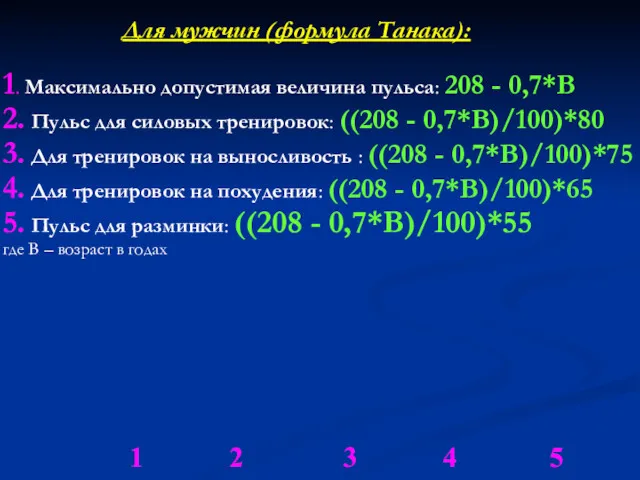 Для мужчин (формула Танака):

1. Максимально допустимая величина пульса: 208 - 0,7*В
2. Пульс для силовых тренировок: ((208 - 0,7*В)/100)*80
3. Для тренировок на выносливость : ((208 - 0,7*В)/100)*75
4. Для тренировок на похудения: ((208 - 0,7*В)/100)*65
5. Пульс для разминки: ((208 - 0,7*В)/100)*55
где В – возраст в годах

1 2 3 4 5